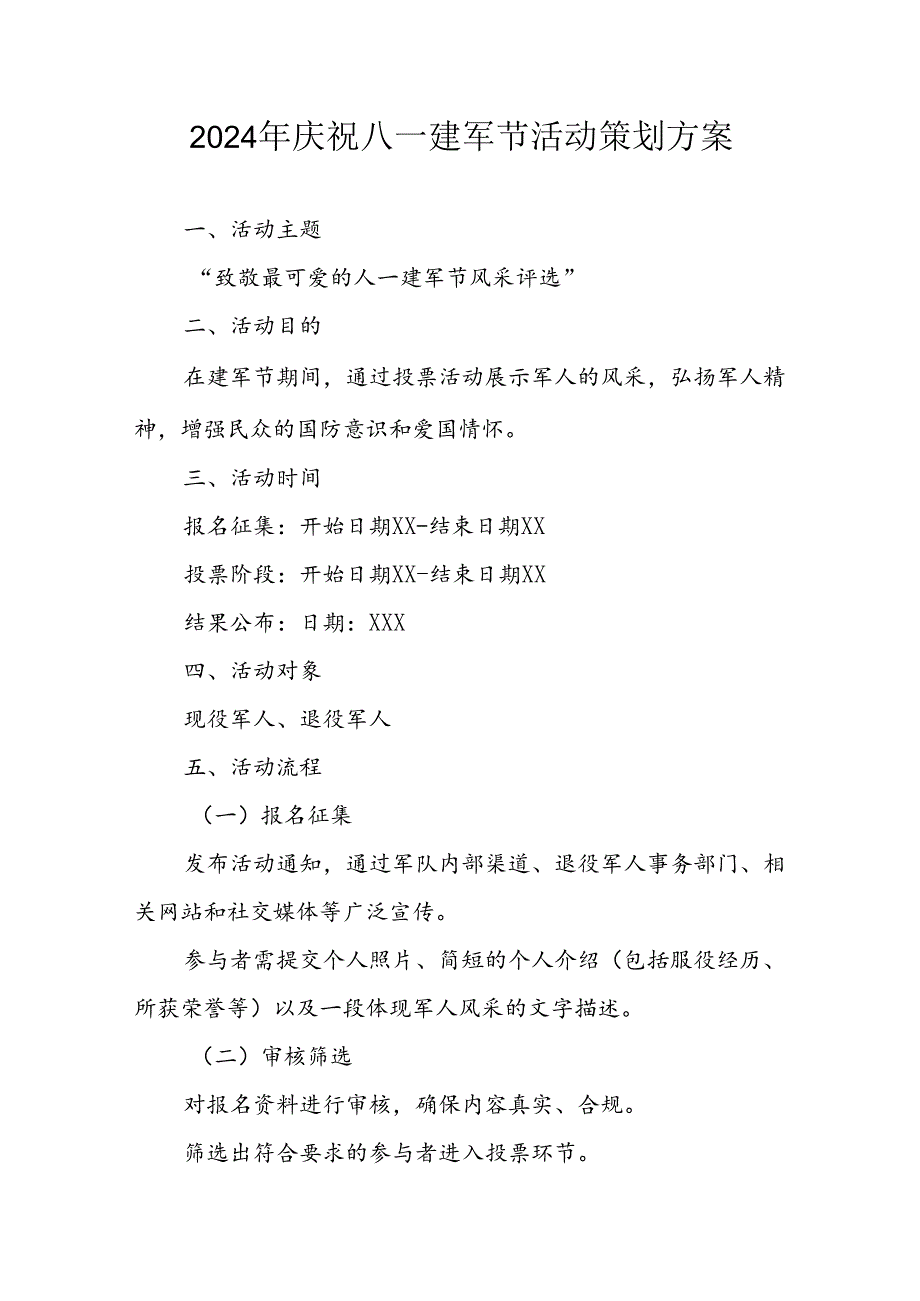 2024年庆祝八一建军节活动策划方案

一、活动主题

“致敬最可爱的人一建军节风采评选”

二、活动目的

在建军节期间，通过投票活动展示军人的风采，弘扬军人精神，增强民众的国防意识和爱国情怀。

三、活动时间

报名征集：开始日期XX-结束日期XX

投票阶段：开始日期XX-结束日期XX

结果公布：日期：XXX

四、活动对象

现役军人、退役军人

五、活动流程

（一）报名征集

发布活动通知，通过军队内部渠道、退役军人事务部门、相关网站和社交媒体等广泛宣传。

参与者需提交个人照片、简短的个人介绍（包括服役经历、所获荣誉等）以及一段体现军人风采的文字描述。

（二）审核筛选

对报名资料进行审核，确保内容真实、合规。

筛选出符合要求的参与者进入投票环节。